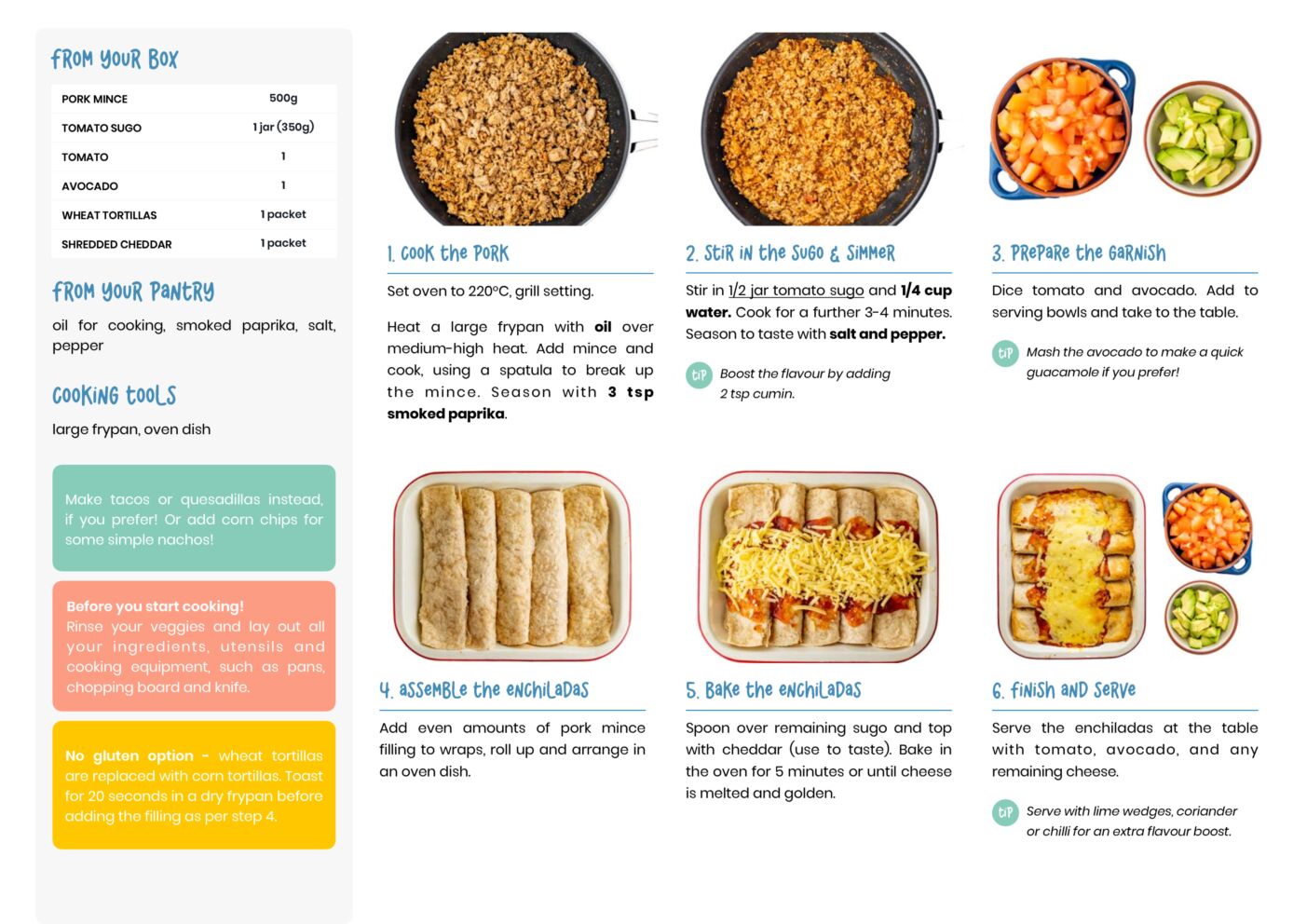 FROM YOUR BOX

| PORK MINCE | 500g |
|---|---|
| TOMATO SUGO | 1 jar (350g) |
| TOMATO | 1 |
| AVOCADO | 1 |
| WHEAT TORTILLAS | 1 packet |
| SHREDDED CHEDDAR | 1 packet |

FROM YOUR PANTRY

oil for cooking, smoked paprika, salt, pepper

COOKING TOOLS

large frypan, oven dish

Make tacos or quesadillas instead, if you prefer! Or add corn chips for some simple nachos!

Before you start cooking!
Rinse your veggies and lay out all your ingredients, utensils and cooking equipment, such as pans, chopping board and knife.

No gluten option - wheat tortillas are replaced with corn tortillas. Toast for 20 seconds in a dry frypan before adding the filling as per step 4.

1. COOK THE PORK

Set oven to 220°C, grill setting.

Heat a large frypan with oil over medium-high heat. Add mince and cook, using a spatula to break up the mince. Season with 3 tsp smoked paprika.

2. STIR IN THE SUGO & SIMMER

Stir in 1/2 jar tomato sugo and 1/4 cup water. Cook for a further 3-4 minutes. Season to taste with salt and pepper.

TIP Boost the flavour by adding 2 tsp cumin.

3. PREPARE THE GARNISH

Dice tomato and avocado. Add to serving bowls and take to the table.

TIP Mash the avocado to make a quick guacamole if you prefer!

4. ASSEMBLE THE ENCHILADAS

Add even amounts of pork mince filling to wraps, roll up and arrange in an oven dish.

5. BAKE THE ENCHILADAS

Spoon over remaining sugo and top with cheddar (use to taste). Bake in the oven for 5 minutes or until cheese is melted and golden.

6. FINISH AND SERVE

Serve the enchiladas at the table with tomato, avocado, and any remaining cheese.

TIP Serve with lime wedges, coriander or chilli for an extra flavour boost.